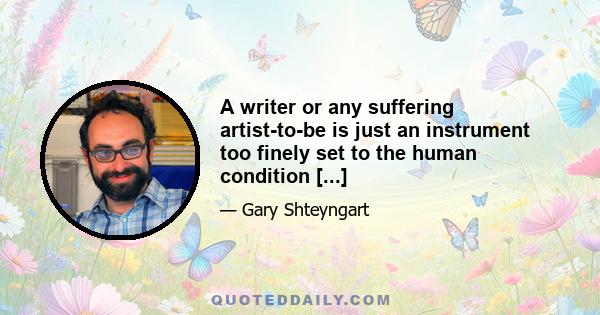 A writer or any suffering artist-to-be is just an instrument too finely set to the human condition [...]

— Gary Shteyngart

QUOTEDDAILY.COM